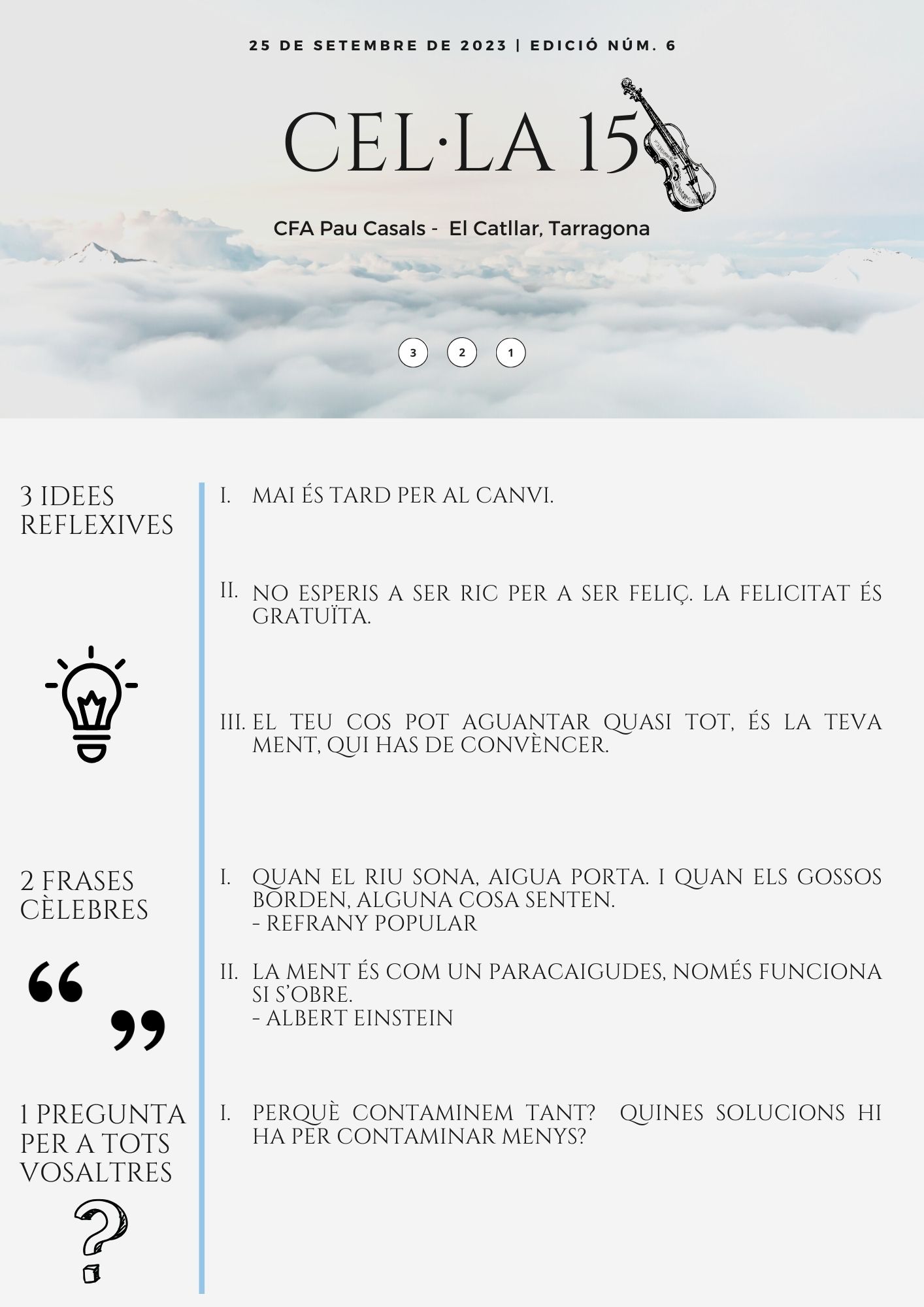 25 DE SETEMBRE DE 2023 | EDICIÓ NÚM. 6

CEL·LA 15

CFA Pau Casals - El Catllar, Tarragona

3 2 1

3 IDEES REFLEXIVES

I. MAI ÉS TARD PER AL CANVI.

II. NO ESPERIS A SER RIC PER A SER FELIÇ. LA FELICITAT ÉS GRATUÏTA.

III. EL TEU COS POT AGUANTAR QUASI TOT, ÉS LA TEVA MENT, QUI HAS DE CONVÈNCER.

2 FRASES CÈLEBRES

I. QUAN EL RIU SONA, AIGUA PORTA. I QUAN ELS GOSSOS BORDEN, ALGUNA COSA SENTEN.
- REFRANY POPULAR

II. LA MENT ÉS COM UN PARACAIGUDES, NOMÉS FUNCIONA SI S'OBRE.
- ALBERT EINSTEIN

1 PREGUNTA PER A TOTS VOSALTRES

I. PERQUÈ CONTAMINEM TANT? QUINES SOLUCIONS HI HA PER CONTAMINAR MENYS?